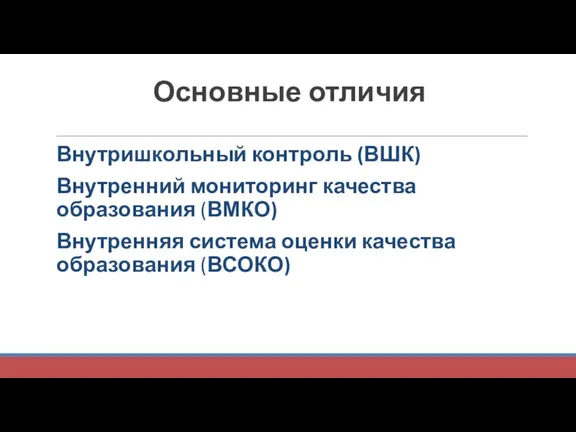 Основные отличия

Внутришкольный контроль (ВШК)

Внутренний мониторинг качества образования (ВМКО)

Внутренняя система оценки качества образования (ВСОКО)